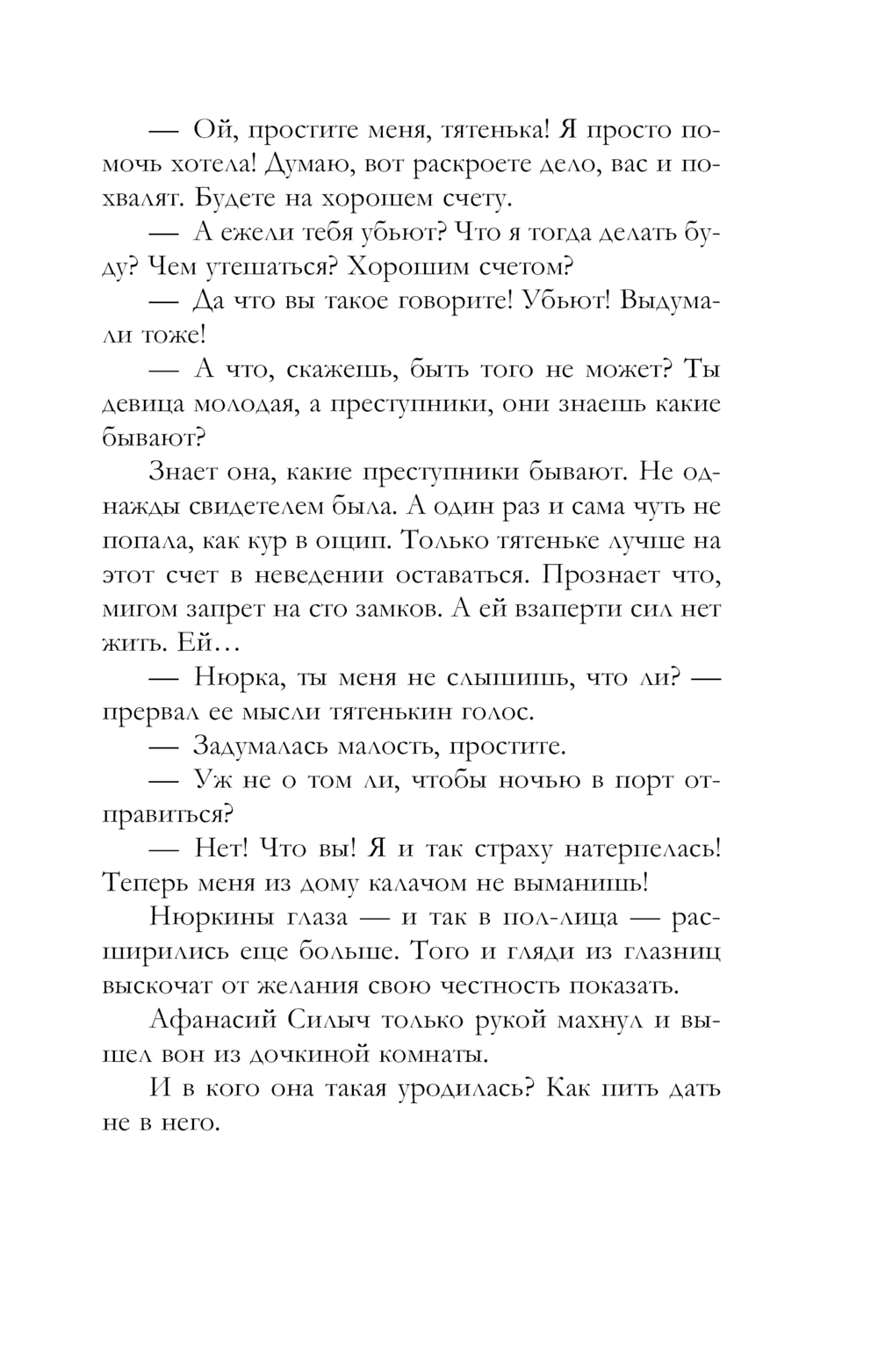 — Ой, простите меня, тятенька! Я просто помочь хотела! Думаю, вот раскроете дело, вас и похвалят. Будете на хорошем счету.

— А ежели тебя убьют? Что я тогда делать буду? Чем утешаться? Хорошим счетом?

— Да что вы такое говорите! Убьют! Выдумали тоже!

— А что, скажешь, быть того не может? Ты девица молодая, а преступники, они знаешь какие бывают?

Знает она, какие преступники бывают. Не однажды свидетелем была. А один раз и сама чуть не попала, как кур в ощип. Только тятеньке лучше на этот счет в неведении оставаться. Прознает что, мигом запрет на сто замков. А ей взаперти сил нет жить. Ей…

— Нюрка, ты меня не слышишь, что ли? — прервал ее мысли тятенькин голос.

— Задумалась малость, простите.

— Уж не о том ли, чтобы ночью в порт отправиться?

— Нет! Что вы! Я и так страху натерпелась! Теперь меня из дому калачом не выманишь!

Нюркины глаза — и так в пол-лица — расширились еще больше. Того и гляди из глазниц выскочат от желания свою честность показать.

Афанасий Силыч только рукой махнул и вышел вон из дочкиной комнаты.

И в кого она такая уродилась? Как пить дать не в него.